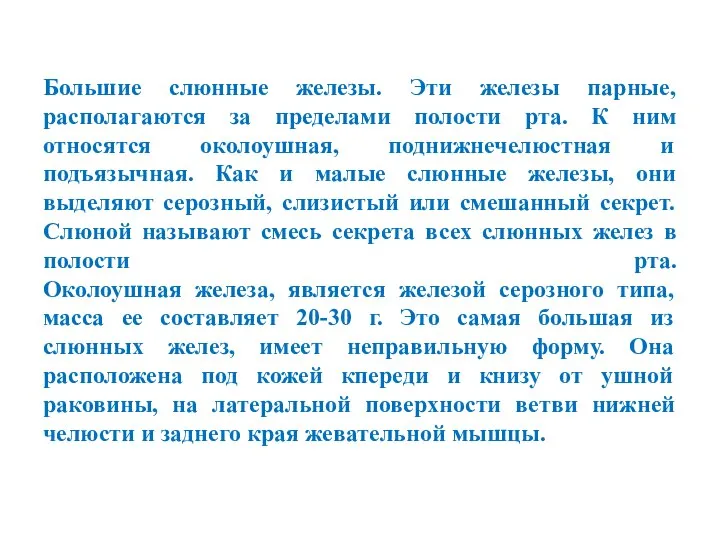 Большие слюнные железы. Эти железы парные, располагаются за пределами полости рта. К ним относятся околоушная, поднижнечелюстная и подъязычная. Как и малые слюнные железы, они выделяют серозный, слизистый или смешанный секрет. Слюной называют смесь секрета всех слюнных желез в полости рта.
Околоушная железа, является железой серозного типа, масса ее составляет 20-30 г. Это самая большая из слюнных желез, имеет неправильную форму. Она расположена под кожей кпереди и книзу от ушной раковины, на латеральной поверхности ветви нижней челюсти и заднего края жевательной мышцы.